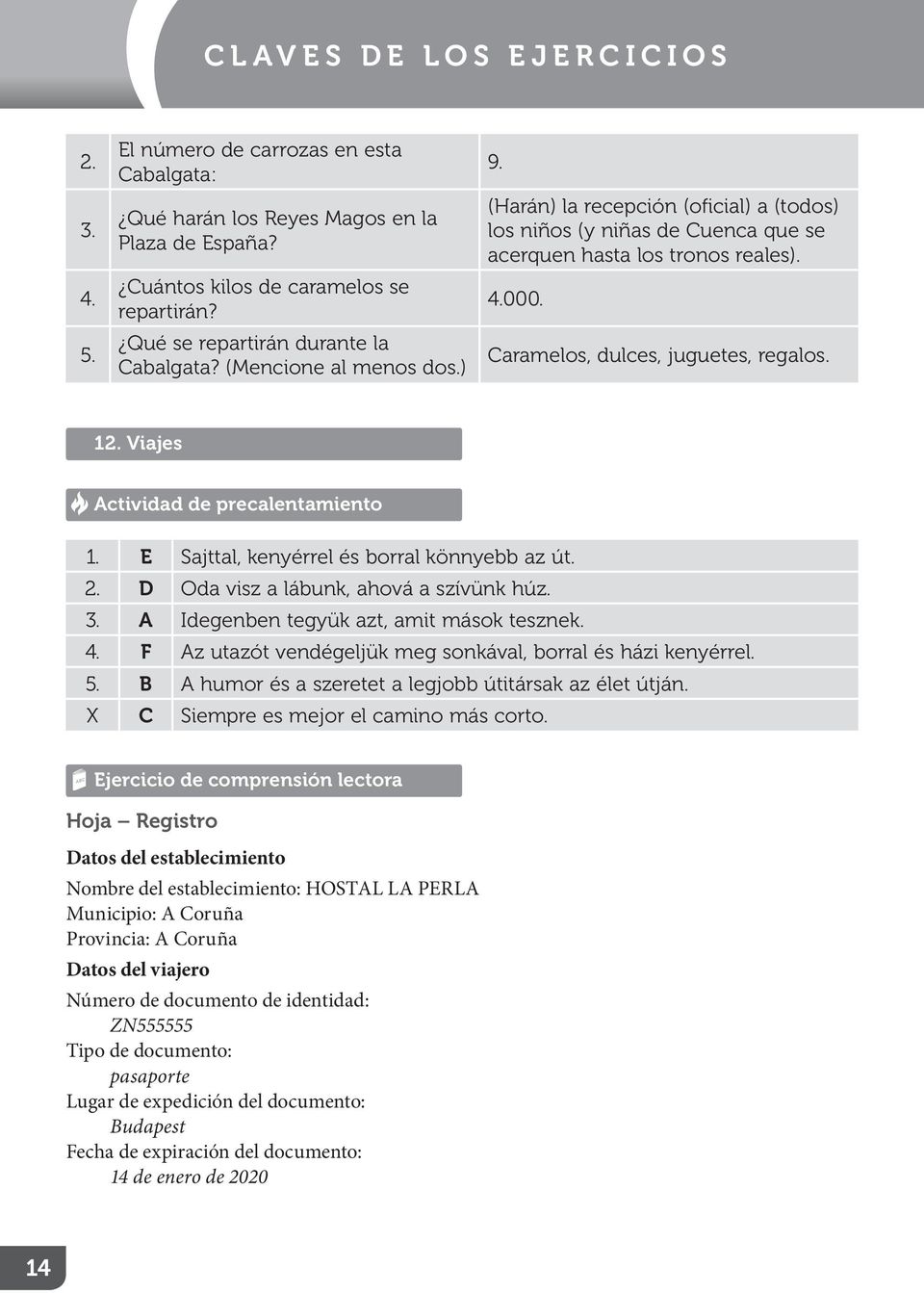 CLAVES DE LOS EJERCICIOS

| 2. | El número de carrozas en esta Cabalgata: | 9. |
|---|---|---|
| 3. | ¿Qué harán los Reyes Magos en la Plaza de España? | (Harán) la recepción (oficial) a (todos) los niños (y niñas de Cuenca que se acerquen hasta los tronos reales). |
| 4. | ¿Cuántos kilos de caramelos se repartirán? | 4.000. |
| 5. | ¿Qué se repartirán durante la Cabalgata? (Mencione al menos dos.) | Caramelos, dulces, juguetes, regalos. |

12. Viajes

Actividad de precalentamiento

| 1. | E | Sajttal, kenyérrel és borral könnyebb az út. |
|---|---|---|
| 2. | D | Oda visz a lábunk, ahová a szívünk húz. |
| 3. | A | Idegenben tegyük azt, amit mások tesznek. |
| 4. | F | Az utazót vendégeljük meg sonkával, borral és házi kenyérrel. |
| 5. | B | A humor és a szeretet a legjobb útitársak az élet útján. |
| X | C | Siempre es mejor el camino más corto. |

Ejercicio de comprensión lectora

Hoja – Registro

Datos del establecimiento

Nombre del establecimiento: HOSTAL LA PERLA
Municipio: A Coruña
Provincia: A Coruña

Datos del viajero

Número de documento de identidad:
ZN555555
Tipo de documento:
pasaporte
Lugar de expedición del documento:
Budapest
Fecha de expiración del documento:
14 de enero de 2020

14